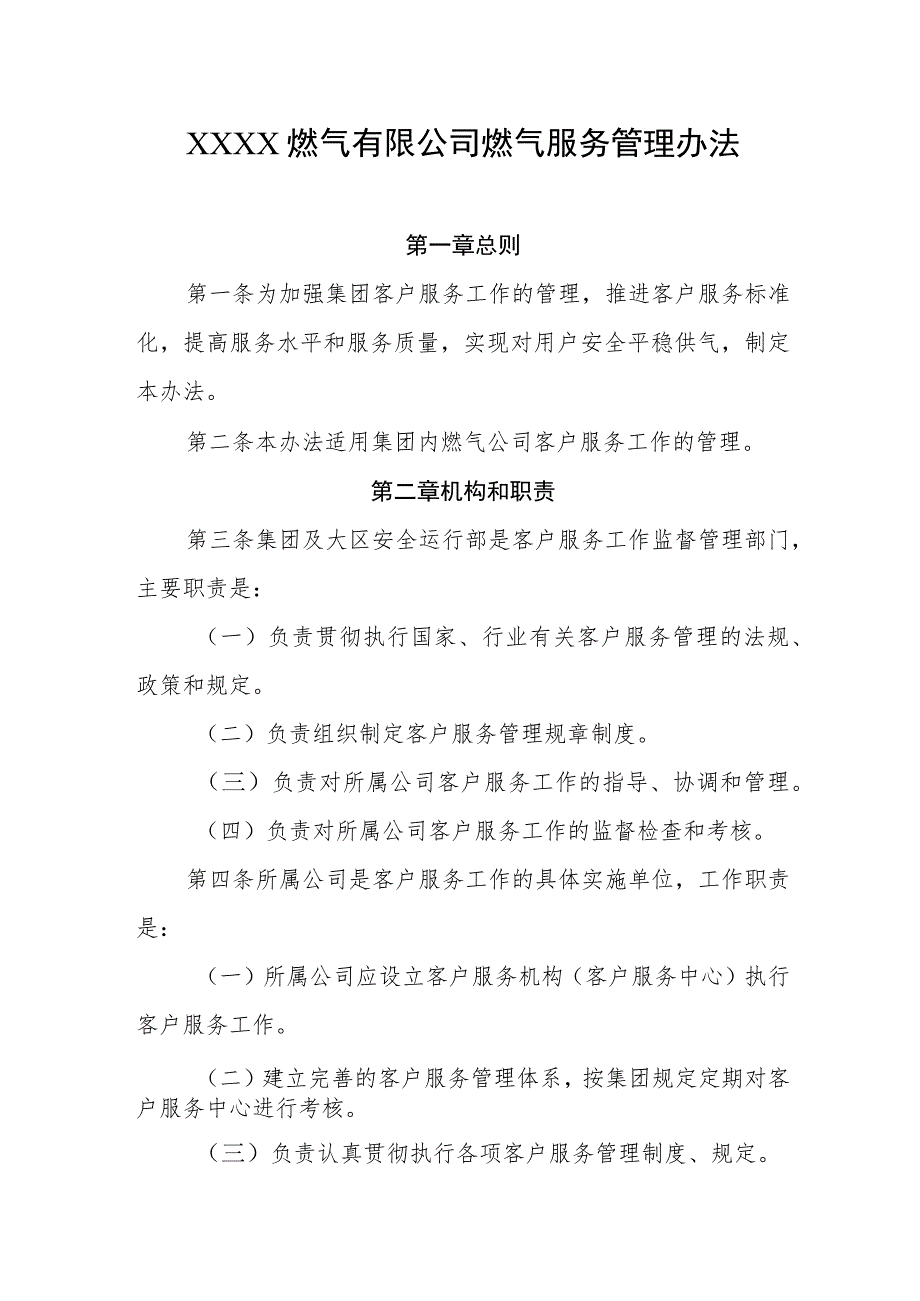 XXXX燃气有限公司燃气服务管理办法

第一章总则

第一条为加强集团客户服务工作的管理，推进客户服务标准化，提高服务水平和服务质量，实现对用户安全平稳供气，制定本办法。

第二条本办法适用集团内燃气公司客户服务工作的管理。

第二章机构和职责

第三条集团及大区安全运行部是客户服务工作监督管理部门，主要职责是：

（一）负责贯彻执行国家、行业有关客户服务管理的法规、政策和规定。

（二）负责组织制定客户服务管理规章制度。

（三）负责对所属公司客户服务工作的指导、协调和管理。

（四）负责对所属公司客户服务工作的监督检查和考核。

第四条所属公司是客户服务工作的具体实施单位，工作职责是：

（一）所属公司应设立客户服务机构（客户服务中心）执行客户服务工作。

（二）建立完善的客户服务管理体系，按集团规定定期对客户服务中心进行考核。

（三）负责认真贯彻执行各项客户服务管理制度、规定。